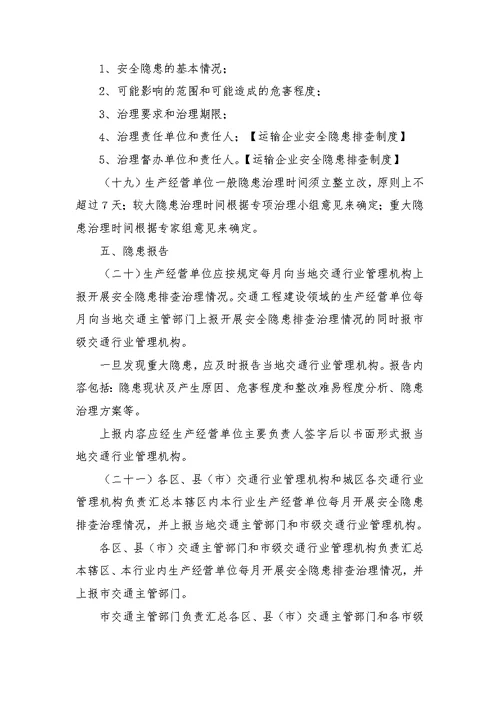 1、安全隐患的基本情况；

2、可能影响的范围和可能造成的危害程度；

3、治理要求和治理期限；

4、治理责任单位和责任人；【运输企业安全隐患排查制度】

5、治理督办单位和责任人。【运输企业安全隐患排查制度】

（十九）生产经营单位一般隐患治理时间须立整立改，原则上不超过7天；较大隐患治理时间根据专项治理小组意见来确定；重大隐患治理时间根据专家组意见来确定。

五、隐患报告

（二十）生产经营单位应按规定每月向当地交通行业管理机构上报开展安全隐患排查治理情况。交通工程建设领域的生产经营单位每月向当地交通主管部门上报开展安全隐患排查治理情况的同时报市级交通行业管理机构。

一旦发现重大隐患，应及时报告当地交通行业管理机构。报告内容包括：隐患现状及产生原因、危害程度和整改难易程度分析、隐患治理方案等。

上报内容应经生产经营单位主要负责人签字后以书面形式报当地交通行业管理机构。

（二十一）各区、县（市）交通行业管理机构和城区各交通行业管理机构负责汇总本辖区内本行业生产经营单位每月开展安全隐患排查治理情况，并上报当地交通主管部门和市级交通行业管理机构。

各区、县（市）交通主管部门和市级交通行业管理机构负责汇总本辖区、本行业内生产经营单位每月开展安全隐患排查治理情况，并上报市交通主管部门。

市交通主管部门负责汇总各区、县（市）交通主管部门和各市级